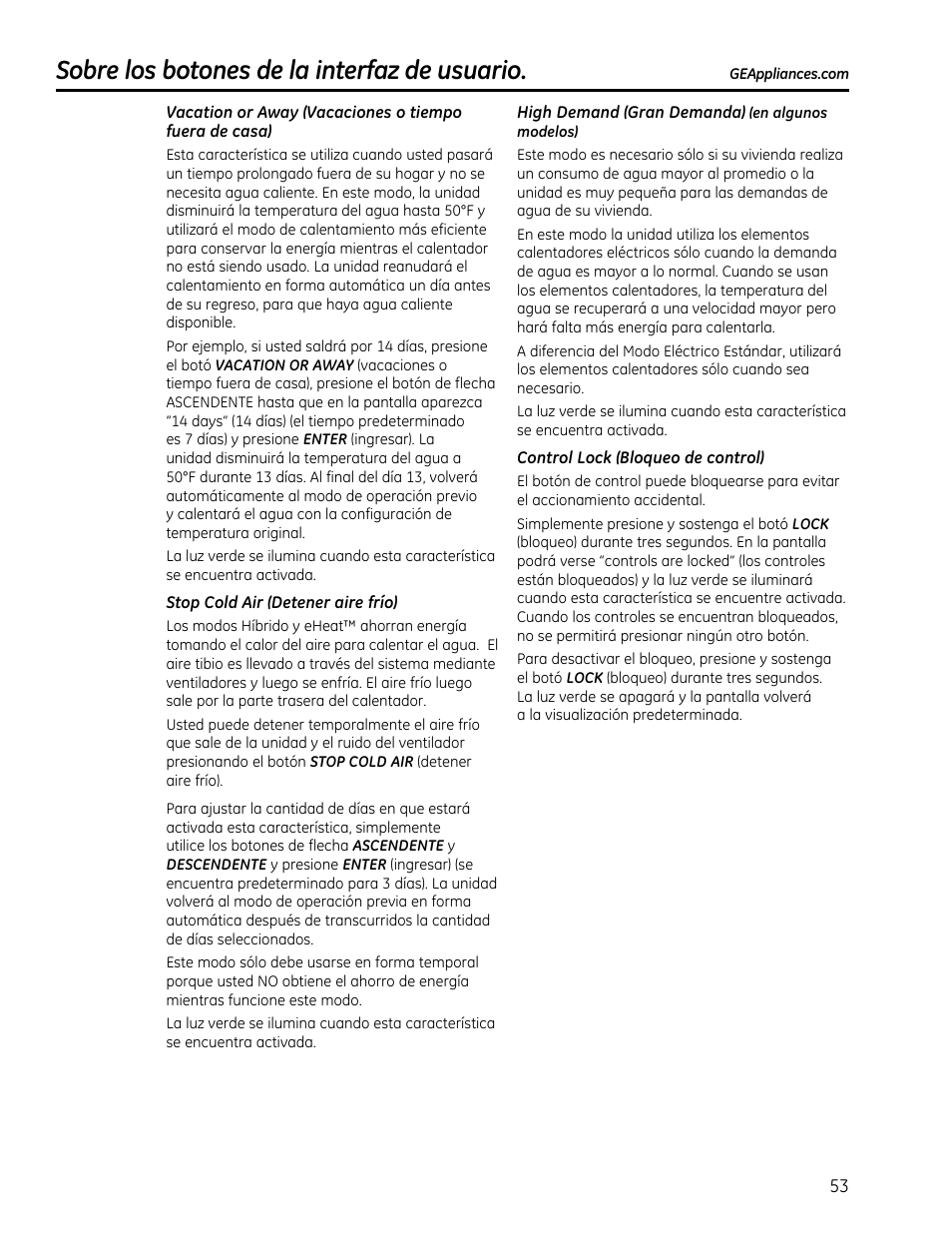 Sobre los botones de la interfaz de usuario.

GEAppliances.com

Vacation or Away (Vacaciones o tiempo fuera de casa)

Esta característica se utiliza cuando usted pasará un tiempo prolongado fuera de su hogar y no se necesita agua caliente. En este modo, la unidad disminuirá la temperatura del agua hasta 50°F y utilizará el modo de calentamiento más eficiente para conservar la energía mientras el calentador no está siendo usado. La unidad reanudará el calentamiento en forma automática un día antes de su regreso, para que haya agua caliente disponible.

Por ejemplo, si usted saldrá por 14 días, presione el botó VACATION OR AWAY (vacaciones o tiempo fuera de casa), presione el botón de flecha ASCENDENTE hasta que en la pantalla aparezca "14 days" (14 días) (el tiempo predeterminado es 7 días) y presione ENTER (ingresar). La unidad disminuirá la temperatura del agua a 50°F durante 13 días. Al final del día 13, volverá automáticamente al modo de operación previo y calentará el agua con la configuración de temperatura original.

La luz verde se ilumina cuando esta característica se encuentra activada.

Stop Cold Air (Detener aire frío)

Los modos Híbrido y eHeat™ ahorran energía tomando el calor del aire para calentar el agua. El aire tibio es llevado a través del sistema mediante ventiladores y luego se enfría. El aire frío luego sale por la parte trasera del calentador.

Usted puede detener temporalmente el aire frío que sale de la unidad y el ruido del ventilador presionando el botón STOP COLD AIR (detener aire frío).

Para ajustar la cantidad de días en que estará activada esta característica, simplemente utilice los botones de flecha ASCENDENTE y DESCENDENTE y presione ENTER (ingresar) (se encuentra predeterminado para 3 días). La unidad volverá al modo de operación previa en forma automática después de transcurridos la cantidad de días seleccionados.

Este modo sólo debe usarse en forma temporal porque usted NO obtiene el ahorro de energía mientras funcione este modo.

La luz verde se ilumina cuando esta característica se encuentra activada.

High Demand (Gran Demanda) (en algunos modelos)

Este modo es necesario sólo si su vivienda realiza un consumo de agua mayor al promedio o la unidad es muy pequeña para las demandas de agua de su vivienda.

En este modo la unidad utiliza los elementos calentadores eléctricos sólo cuando la demanda de agua es mayor a lo normal. Cuando se usan los elementos calentadores, la temperatura del agua se recuperará a una velocidad mayor pero hará falta más energía para calentarla.

A diferencia del Modo Eléctrico Estándar, utilizará los elementos calentadores sólo cuando sea necesario.

La luz verde se ilumina cuando esta característica se encuentra activada.

Control Lock (Bloqueo de control)

El botón de control puede bloquearse para evitar el accionamiento accidental.

Simplemente presione y sostenga el botó LOCK (bloqueo) durante tres segundos. En la pantalla podrá verse "controls are locked" (los controles están bloqueados) y la luz verde se iluminará cuando esta característica se encuentre activada. Cuando los controles se encuentran bloqueados, no se permitirá presionar ningún otro botón.

Para desactivar el bloqueo, presione y sostenga el botó LOCK (bloqueo) durante tres segundos. La luz verde se apagará y la pantalla volverá a la visualización predeterminada.

53